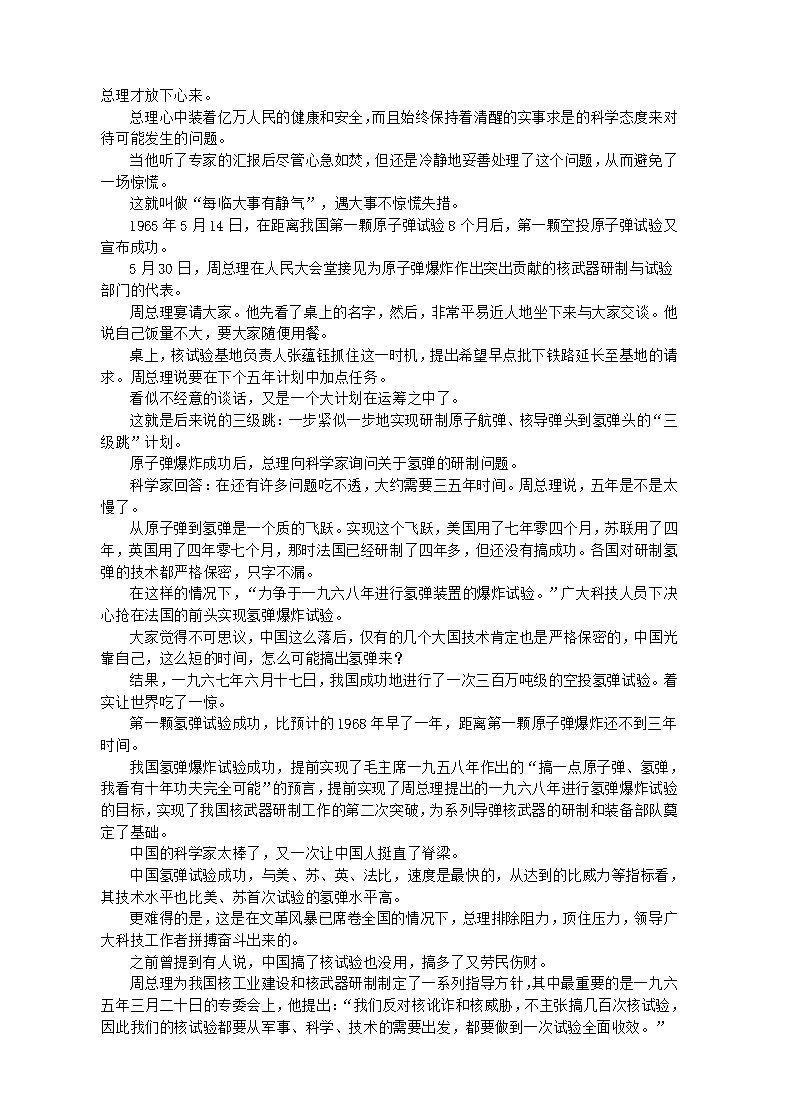 总理才放下心来。

总理心中装着亿万人民的健康和安全，而且始终保持着清醒的实事求是的科学态度来对待可能发生的问题。

当他听了专家的汇报后尽管心急如焚，但还是冷静地妥善处理了这个问题，从而避免了一场惊慌。

这就叫做“每临大事有静气”，遇大事不惊慌失措。

1965年5月14日，在距离我国第一颗原子弹试验8个月后，第一颗空投原子弹试验又宣布成功。

5月30日，周总理在人民大会堂接见为原子弹爆炸作出突出贡献的核武器研制与试验部门的代表。

周总理宴请大家。他先看了桌上的名字，然后，非常平易近人地坐下来与大家交谈。他说自己饭量不大，要大家随便用餐。

桌上，核试验基地负责人张蕴钰抓住这一时机，提出希望早点批下铁路延长至基地的请求。周总理说要在下个五年计划中加点任务。

看似不经意的谈话，又是一个大计划在运筹之中了。

这就是后来说的三级跳：一步紧似一步地实现研制原子航弹、核导弹头到氢弹头的“三级跳”计划。

原子弹爆炸成功后，总理向科学家询问关于氢弹的研制问题。

科学家回答：在还有许多问题吃不透，大约需要三五年时间。周总理说，五年是不是太慢了。

从原子弹到氢弹是一个质的飞跃。实现这个飞跃，美国用了七年零四个月，苏联用了四年，英国用了四年零七个月，那时法国已经研制了四年多，但还没有搞成功。各国对研制氢弹的技术都严格保密，只字不漏。

在这样的情况下，“力争于一九六八年进行氢弹装置的爆炸试验。”广大科技人员下决心抢在法国的前头实现氢弹爆炸试验。

大家觉得不可思议，中国这么落后，仅有的几个大国技术肯定也是严格保密的，中国光靠自己，这么短的时间，怎么可能搞出氢弹来？

结果，一九六七年六月十七日，我国成功地进行了一次三百万吨级的空投氢弹试验。着实让世界吃了一惊。

第一颗氢弹试验成功，比预计的1968年早了一年，距离第一颗原子弹爆炸还不到三年时间。

我国氢弹爆炸试验成功，提前实现了毛主席一九五八年作出的“搞一点原子弹、氢弹，我看有十年功夫完全可能”的预言，提前实现了周总理提出的一九六八年进行氢弹爆炸试验的目标，实现了我国核武器研制工作的第二次突破，为系列导弹核武器的研制和装备部队奠定了基础。

中国的科学家太棒了，又一次让中国人挺直了脊梁。

中国氢弹试验成功，与美、苏、英、法比，速度是最快的，从达到的比威力等指标看，其技术水平也比美、苏首次试验的氢弹水平高。

更难得的是，这是在文革风暴已席卷全国的情况下，总理排除阻力，顶住压力，领导广大科技工作者拼搏奋斗出来的。

之前曾提到有人说，中国搞了核试验也没用，搞多了又劳民伤财。

周总理为我国核工业建设和核武器研制制定了一系列指导方针，其中最重要的是一九六五年三月二十日的专委会上，他提出：“我们反对核讹诈和核威胁，不主张搞几百次核试验，因此我们的核试验都要从军事、科学、技术的需要出发，都要做到一次试验全面收效。”